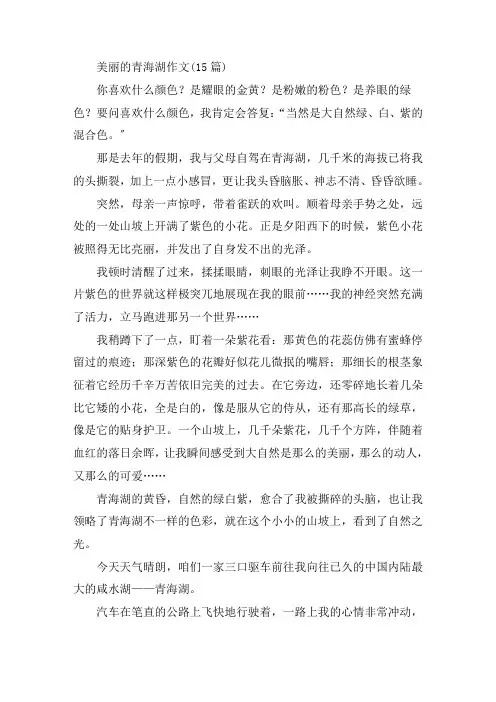 美丽的青海湖作文(15篇)

你喜欢什么颜色？是耀眼的金黄？是粉嫩的粉色？是养眼的绿色？要问喜欢什么颜色，我肯定会答复：“当然是大自然绿、白、紫的混合色。”

那是去年的假期，我与父母自驾在青海湖，几千米的海拔已将我的头撕裂，加上一点小感冒，更让我头昏脑胀、神志不清、昏昏欲睡。

突然，母亲一声惊呼，带着雀跃的欢叫。顺着母亲手势之处，远处的一处山坡上开满了紫色的小花。正是夕阳西下的时候，紫色小花被照得无比亮丽，并发出了自身发不出的光泽。

我顿时清醒了过来，揉揉眼睛，刺眼的光泽让我睁不开眼。这一片紫色的世界就这样极突兀地展现在我的眼前……我的神经突然充满了活力，立马跑进那另一个世界……

我稍蹲下了一点，盯着一朵紫花看：那黄色的花蕊仿佛有蜜蜂停留过的痕迹；那深紫色的花瓣好似花儿微抿的嘴唇；那细长的根茎象征着它经历千辛万苦依旧完美的过去。在它旁边，还零碎地长着几朵比它矮的小花，全是白的，像是服从它的侍从，还有那高长的绿草，像是它的贴身护卫。一个山坡上，几千朵紫花，几千个方阵，伴随着血红的落日余晖，让我瞬间感受到大自然是那么的美丽，那么的动人，又那么的可爱……

青海湖的黄昏，自然的绿白紫，愈合了我被撕碎的头脑，也让我领略了青海湖不一样的色彩，就在这个小小的山坡上，看到了自然之光。

今天天气晴朗，咱们一家三口驱车前往我向往已久的中国内陆最大的咸水湖——青海湖。

汽车在笔直的公路上飞快地行驶着，一路上我的心情非常冲动，